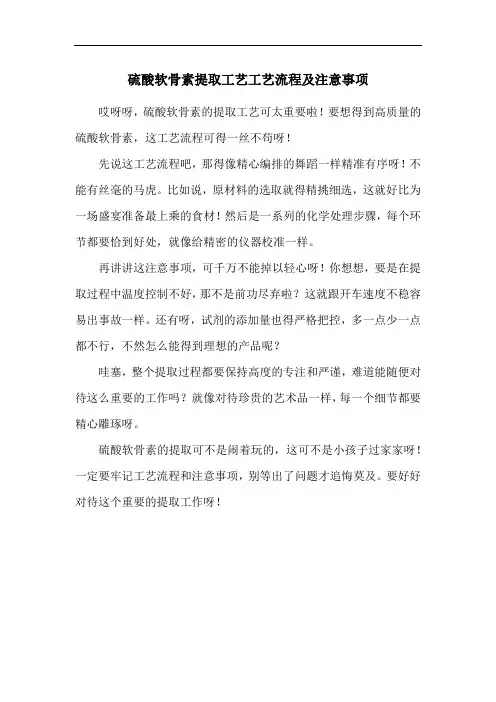 硫酸软骨素提取工艺工艺流程及注意事项

哎呀呀，硫酸软骨素的提取工艺可太重要啦！要想得到高质量的硫酸软骨素，这工艺流程可得一丝不苟呀！

先说这工艺流程吧，那得像精心编排的舞蹈一样精准有序呀！不能有丝毫的马虎。比如说，原材料的选取就得精挑细选，这就好比为一场盛宴准备最上乘的食材！然后是一系列的化学处理步骤，每个环节都要恰到好处，就像给精密的仪器校准一样。

再讲讲这注意事项，可千万不能掉以轻心呀！你想想，要是在提取过程中温度控制不好，那不是前功尽弃啦？这就跟开车速度不稳容易出事故一样。还有呀，试剂的添加量也得严格把控，多一点少一点都不行，不然怎么能得到理想的产品呢？

哇塞，整个提取过程都要保持高度的专注和严谨，难道能随便对待这么重要的工作吗？就像对待珍贵的艺术品一样，每一个细节都要精心雕琢呀。

硫酸软骨素的提取可不是闹着玩的，这可不是小孩子过家家呀！一定要牢记工艺流程和注意事项，别等出了问题才追悔莫及。要好好对待这个重要的提取工作呀！